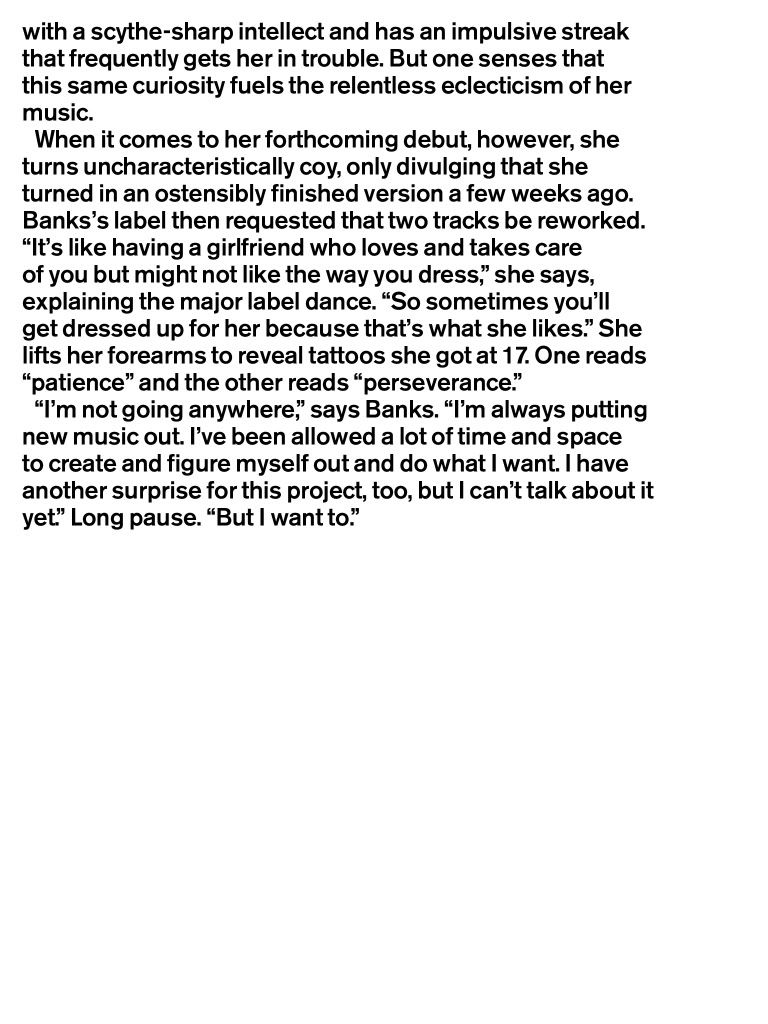 with a scythe-sharp intellect and has an impulsive streak that frequently gets her in trouble. But one senses that this same curiosity fuels the relentless eclecticism of her music.

When it comes to her forthcoming debut, however, she turns uncharacteristically coy, only divulging that she turned in an ostensibly finished version a few weeks ago. Banks's label then requested that two tracks be reworked. "It's like having a girlfriend who loves and takes care of you but might not like the way you dress," she says, explaining the major label dance. "So sometimes you'll get dressed up for her because that's what she likes." She lifts her forearms to reveal tattoos she got at 17. One reads "patience" and the other reads "perseverance."

"I'm not going anywhere," says Banks. "I'm always putting new music out. I've been allowed a lot of time and space to create and figure myself out and do what I want. I have another surprise for this project, too, but I can't talk about it yet." Long pause. "But I want to."